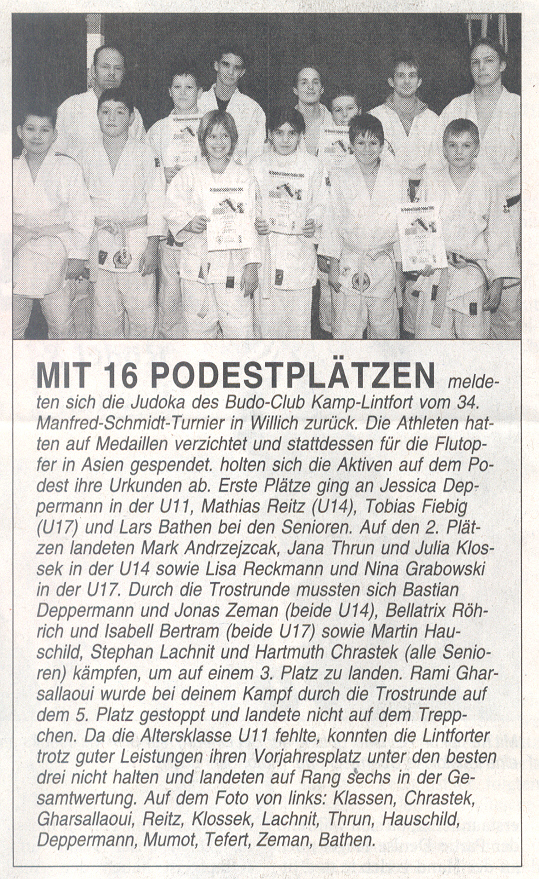 MIT 16 PODESTPLÄTZEN meldeten sich die Judoka des Budo-Club Kamp-Lintfort vom 34. Manfred-Schmidt-Turnier in Willich zurück. Die Athleten hatten auf Medaillen verzichtet und stattdessen für die Flutopfer in Asien gespendet. holten sich die Aktiven auf dem Podest ihre Urkunden ab. Erste Plätze ging an Jessica Deppermann in der U11, Mathias Reitz (U14), Tobias Fiebig (U17) und Lars Bathen bei den Senioren. Auf den 2. Plätzen landeten Mark Andrzejzcak, Jana Thrun und Julia Klossek in der U14 sowie Lisa Reckmann und Nina Grabowski in der U17. Durch die Trostrunde mussten sich Bastian Deppermann und Jonas Zeman (beide U14), Bellatrix Röhrich und Isabell Bertram (beide U17) sowie Martin Hauschild, Stephan Lachnit und Hartmuth Chrastek (alle Senioren) kämpfen, um auf einem 3. Platz zu landen. Rami Gharsallaoui wurde bei deinem Kampf durch die Trostrunde auf dem 5. Platz gestoppt und landete nicht auf dem Treppchen. Da die Altersklasse U11 fehlte, konnten die Lintforter trotz guter Leistungen ihren Vorjahresplatz unter den besten drei nicht halten und landeten auf Rang sechs in der Gesamtwertung. Auf dem Foto von links: Klassen, Chrastek, Gharsallaoui, Reitz, Klossek, Lachnit, Thrun, Hauschild, Deppermann, Mumot, Tefert, Zeman, Bathen.